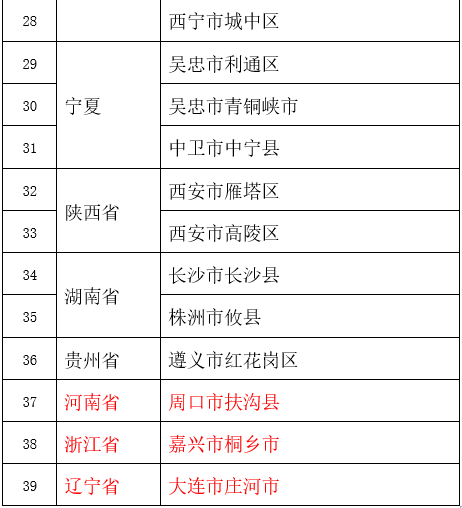 | 28 |  | 西宁市城中区 |
|---|---|---|
| 29 | 宁夏 | 吴忠市利通区 |
| 30 |  | 吴忠市青铜峡市 |
| 31 |  | 中卫市中宁县 |
| 32 | 陕西省 | 西安市雁塔区 |
| 33 |  | 西安市高陵区 |
| 34 | 湖南省 | 长沙市长沙县 |
| 35 |  | 株洲市攸县 |
| 36 | 贵州省 | 遵义市红花岗区 |
| 37 | 河南省 | 周口市扶沟县 |
| 38 | 浙江省 | 嘉兴市桐乡市 |
| 39 | 辽宁省 | 大连市庄河市 |